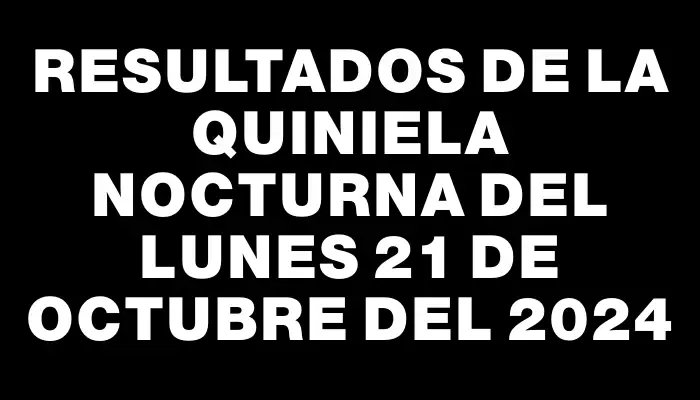 RESULTADOS DE LA QUINIELA NOCTURNA DEL LUNES 21 DE OCTUBRE DEL 2024